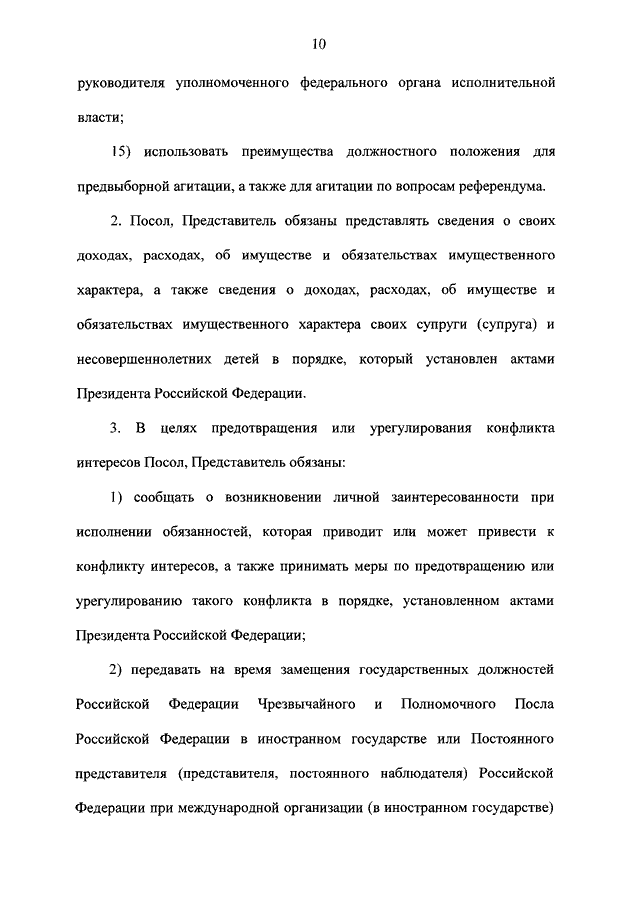 10

руководителя уполномоченного федерального органа исполнительной власти;

15) использовать преимущества должностного положения для предвыборной агитации, а также для агитации по вопросам референдума.

2. Посол, Представитель обязаны представлять сведения о своих доходах, расходах, об имуществе и обязательствах имущественного характера, а также сведения о доходах, расходах, об имуществе и обязательствах имущественного характера своих супруги (супруга) и несовершеннолетних детей в порядке, который установлен актами Президента Российской Федерации.

3. В целях предотвращения или урегулирования конфликта интересов Посол, Представитель обязаны:

1) сообщать о возникновении личной заинтересованности при исполнении обязанностей, которая приводит или может привести к конфликту интересов, а также принимать меры по предотвращению или урегулированию такого конфликта в порядке, установленном актами Президента Российской Федерации;

2) передавать на время замещения государственных должностей Российской Федерации Чрезвычайного и Полномочного Посла Российской Федерации в иностранном государстве или Постоянного представителя (представителя, постоянного наблюдателя) Российской Федерации при международной организации (в иностранном государстве)